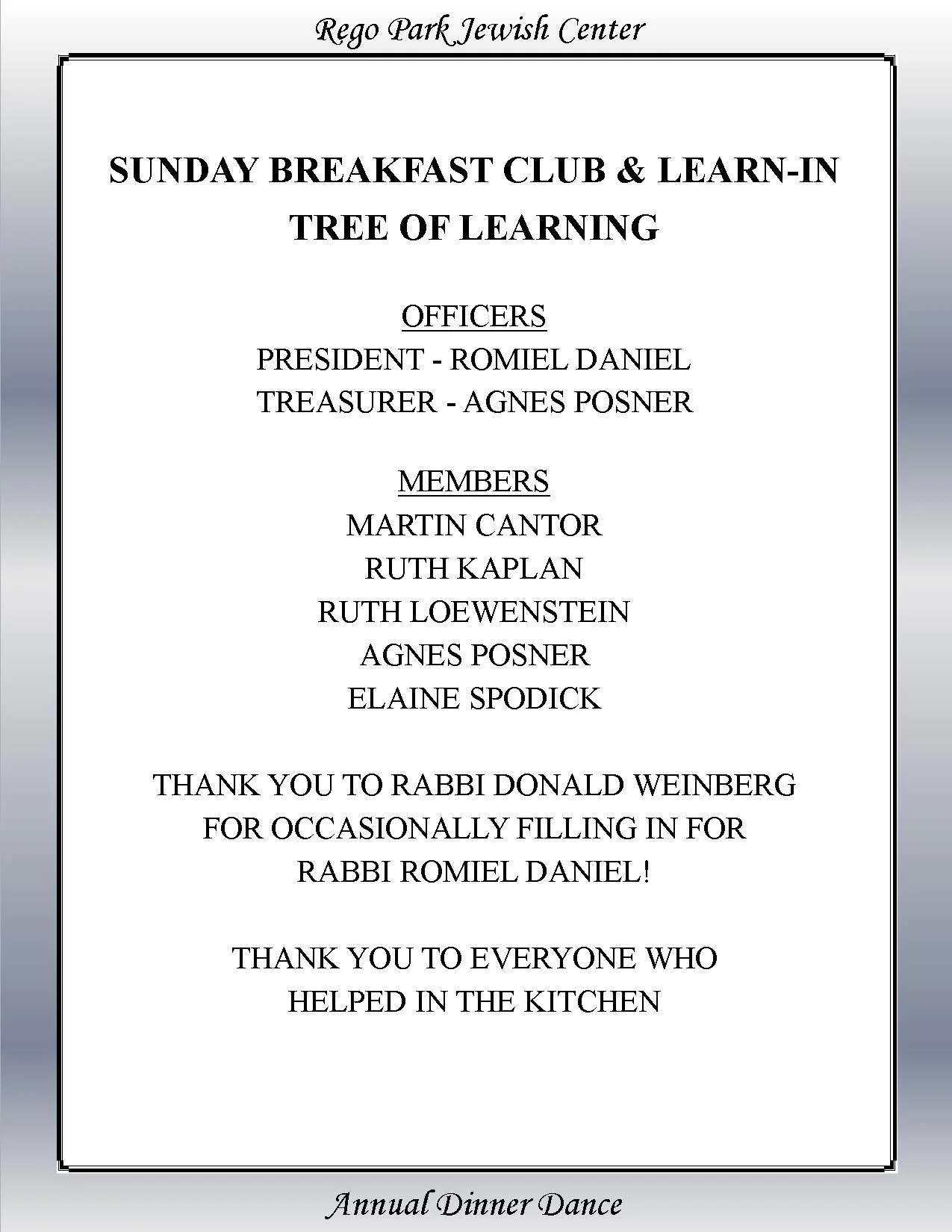 Rego Park Jewish Center

SUNDAY BREAKFAST CLUB & LEARN-IN
TREE OF LEARNING

OFFICERS
PRESIDENT - ROMIEL DANIEL
TREASURER - AGNES POSNER

MEMBERS
MARTIN CANTOR
RUTH KAPLAN
RUTH LOEWENSTEIN
AGNES POSNER
ELAINE SPODICK

THANK YOU TO RABBI DONALD WEINBERG FOR OCCASIONALLY FILLING IN FOR RABBI ROMIEL DANIEL!

THANK YOU TO EVERYONE WHO HELPED IN THE KITCHEN

Annual Dinner Dance